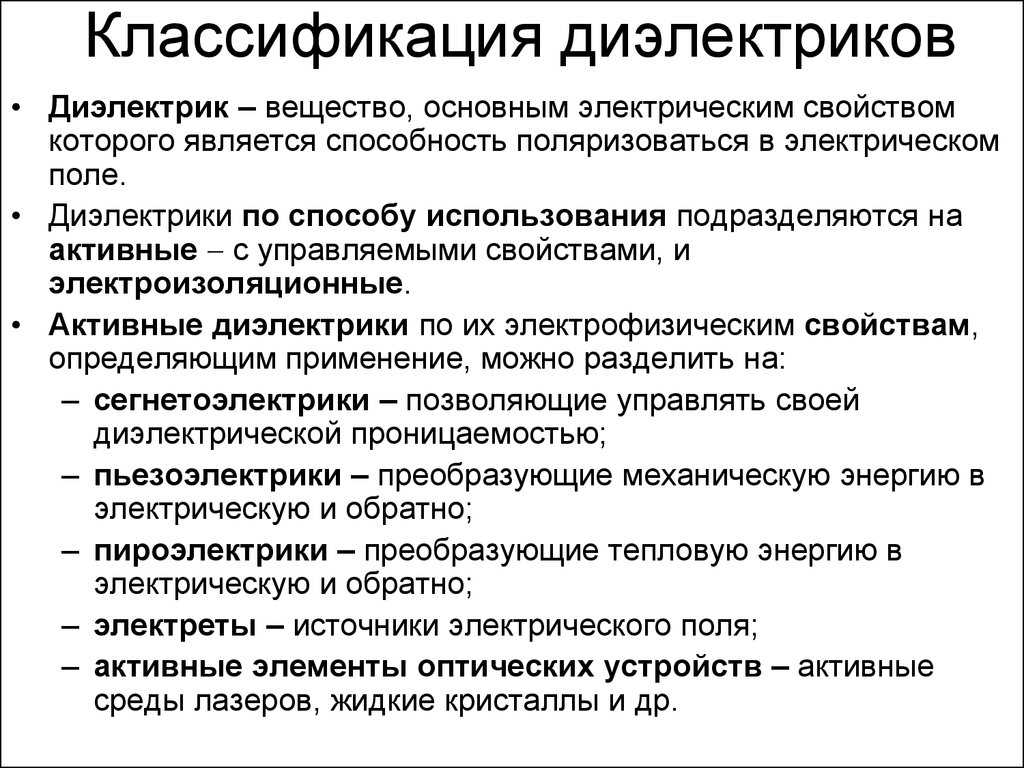 Классификация диэлектриков

• Диэлектрик – вещество, основным электрическим свойством которого является способность поляризоваться в электрическом поле.

• Диэлектрики по способу использования подразделяются на активные – с управляемыми свойствами, и электроизоляционные.

• Активные диэлектрики по их электрофизическим свойствам, определяющим применение, можно разделить на:

– сегнетоэлектрики – позволяющие управлять своей диэлектрической проницаемостью;

– пьезоэлектрики – преобразующие механическую энергию в электрическую и обратно;

– пироэлектрики – преобразующие тепловую энергию в электрическую и обратно;

– электреты – источники электрического поля;

– активные элементы оптических устройств – активные среды лазеров, жидкие кристаллы и др.